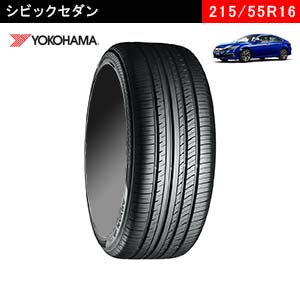 シビックセダン

215/55R16

YOKOHAMA